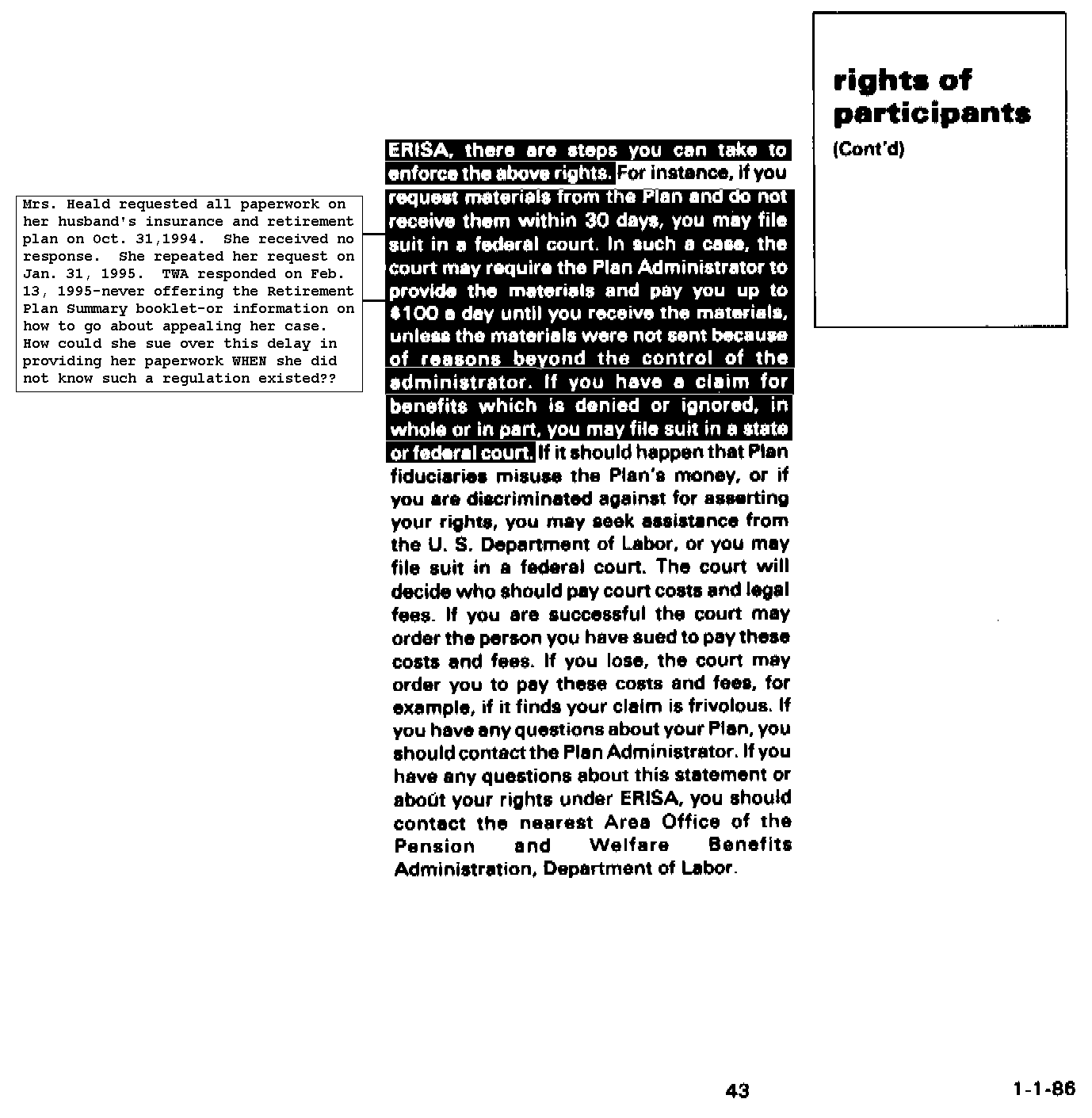 rights of participants
(Cont'd)

Mrs. Heald requested all paperwork on her husband's insurance and retirement plan on Oct. 31,1994. She received no response. She repeated her request on Jan. 31, 1995. TWA responded on Feb. 13, 1995-never offering the Retirement Plan Summary booklet-or information on how to go about appealing her case. How could she sue over this delay in providing her paperwork WHEN she did not know such a regulation existed??

ERISA, there are steps you can take to enforce the above rights. For instance, if you request materials from the Plan and do not receive them within 30 days, you may file suit in a federal court. In such a case, the court may require the Plan Administrator to provide the materials and pay you up to $100 a day until you receive the materials, unless the materials were not sent because of reasons beyond the control of the administrator. If you have a claim for benefits which is denied or ignored, in whole or in part, you may file suit in a state or federal court. If it should happen that Plan fiduciaries misuse the Plan's money, or if you are discriminated against for asserting your rights, you may seek assistance from the U. S. Department of Labor, or you may file suit in a federal court. The court will decide who should pay court costs and legal fees. If you are successful the court may order the person you have sued to pay these costs and fees. If you lose, the court may order you to pay these costs and fees, for example, if it finds your claim is frivolous. If you have any questions about your Plan, you should contact the Plan Administrator. If you have any questions about this statement or about your rights under ERISA, you should contact the nearest Area Office of the Pension and Welfare Benefits Administration, Department of Labor.

43

1-1-86